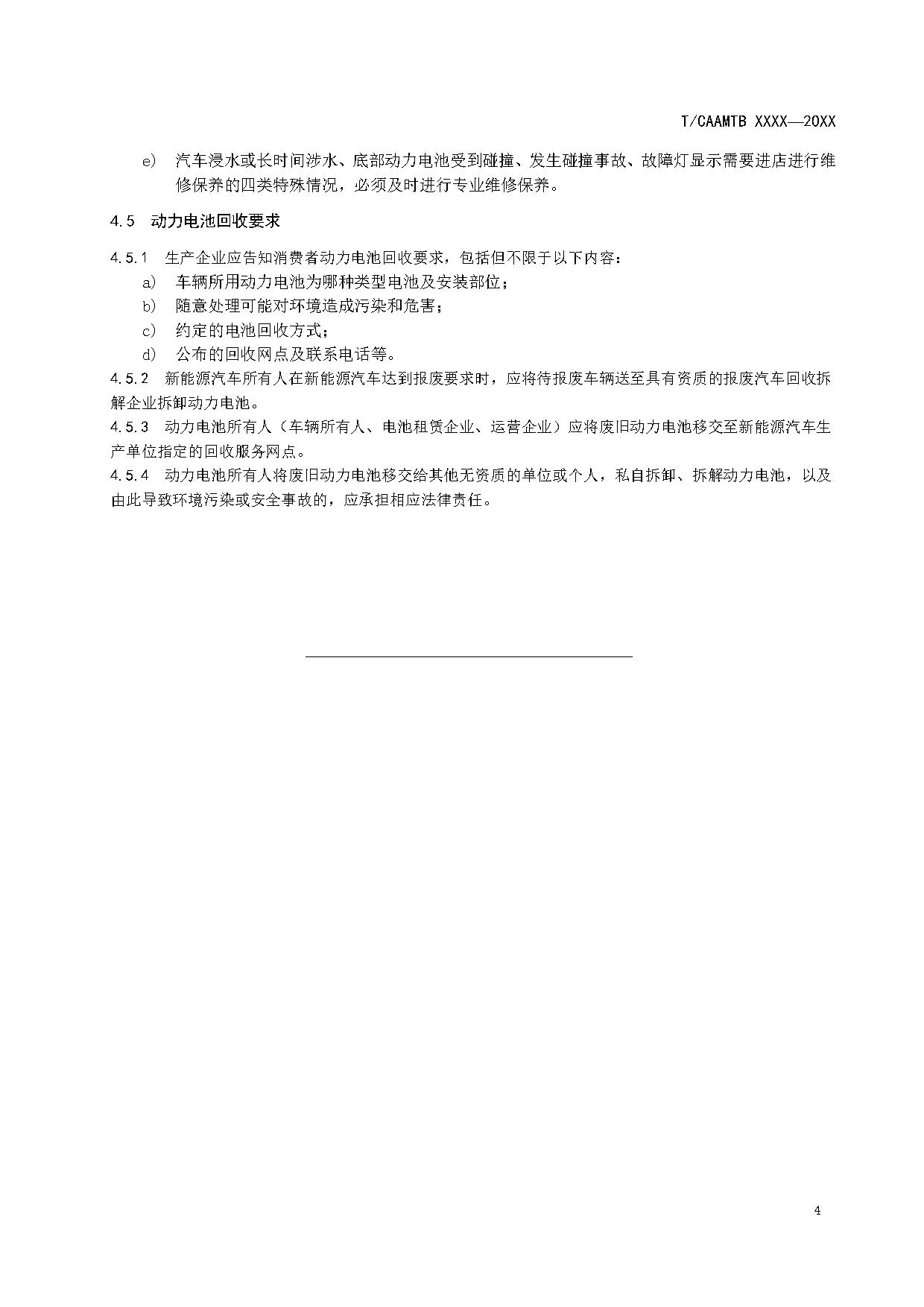 T/CAAMTB XXXX—20XX

e) 汽车浸水或长时间涉水、底部动力电池受到碰撞、发生碰撞事故、故障灯显示需要进店进行维修保养的四类特殊情况，必须及时进行专业维修保养。

4.5 动力电池回收要求

4.5.1 生产企业应告知消费者动力电池回收要求，包括但不限于以下内容：

a) 车辆所用动力电池为哪种类型电池及安装部位；

b) 随意处理可能对环境造成污染和危害；

c) 约定的电池回收方式；

d) 公布的回收网点及联系电话等。

4.5.2 新能源汽车所有人在新能源汽车达到报废要求时，应将待报废车辆送至具有资质的报废汽车回收拆解企业拆卸动力电池。

4.5.3 动力电池所有人（车辆所有人、电池租赁企业、运营企业）应将废旧动力电池移交至新能源汽车生产单位指定的回收服务网点。

4.5.4 动力电池所有人将废旧动力电池移交给其他无资质的单位或个人，私自拆卸、拆解动力电池，以及由此导致环境污染或安全事故的，应承担相应法律责任。

4